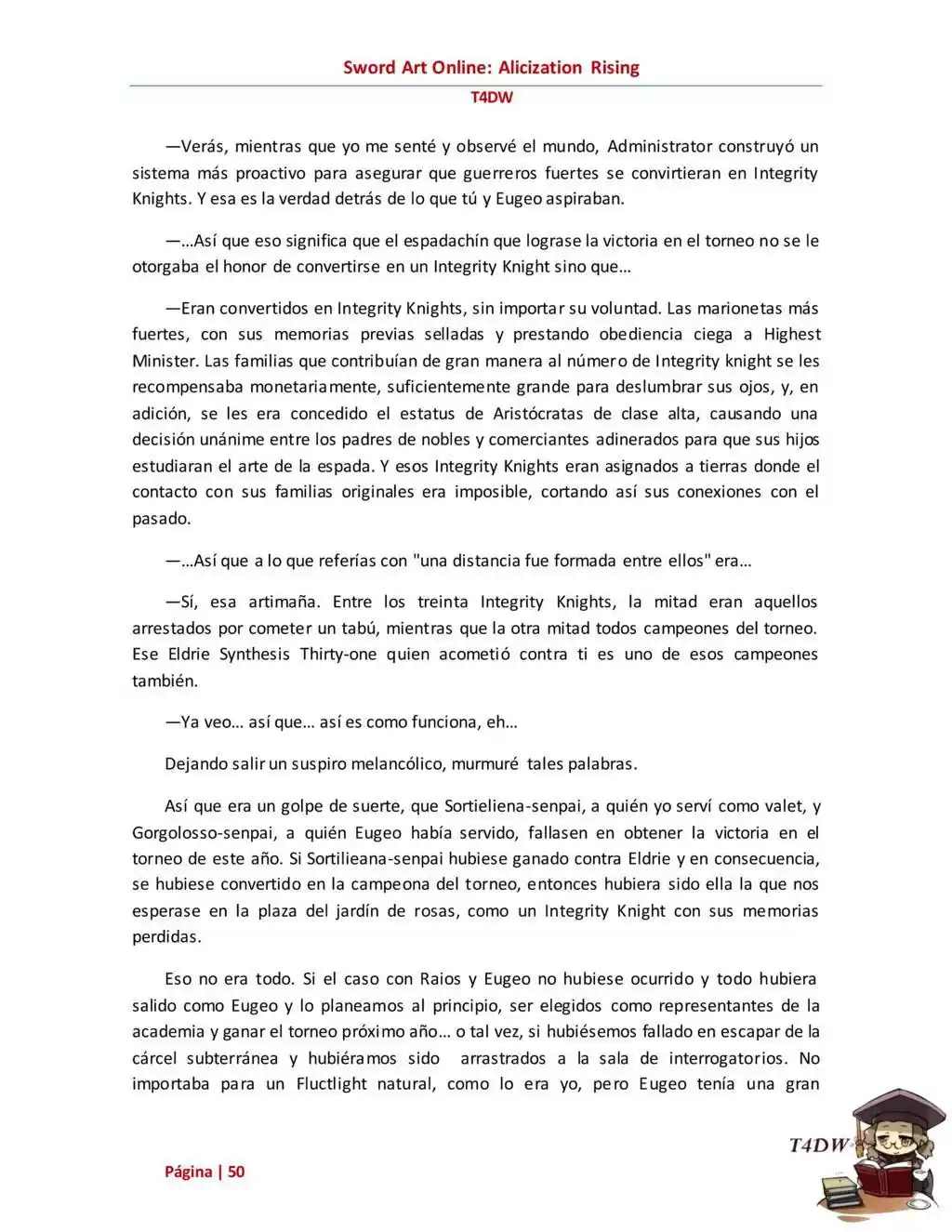 Sword Art Online: Alicization Rising

T4DW

—Verás, mientras que yo me senté y observé el mundo, Administrator construyó un sistema más proactivo para asegurar que guerreros fuertes se convirtieran en Integrity Knights. Y esa es la verdad detrás de lo que tú y Eugeo aspiraban.

—…Así que eso significa que el espadachín que lograse la victoria en el torneo no se le otorgaba el honor de convertirse en un Integrity Knight sino que…

—Eran convertidos en Integrity Knights, sin importar su voluntad. Las marionetas más fuertes, con sus memorias previas selladas y prestando obediencia ciega a Highest Minister. Las familias que contribuían de gran manera al número de Integrity knight se les recompensaba monetariamente, suficientemente grande para deslumbrar sus ojos, y, en adición, se les era concedido el estatus de Aristócratas de clase alta, causando una decisión unánime entre los padres de nobles y comerciantes adinerados para que sus hijos estudiaran el arte de la espada. Y esos Integrity Knights eran asignados a tierras donde el contacto con sus familias originales era imposible, cortando así sus conexiones con el pasado.

—…Así que a lo que referías con "una distancia fue formada entre ellos" era…

—Sí, esa artimaña. Entre los treinta Integrity Knights, la mitad eran aquellos arrestados por cometer un tabú, mientras que la otra mitad todos campeones del torneo. Ese Eldrie Synthesis Thirty-one quien acometió contra ti es uno de esos campeones también.

—Ya veo… así que… así es como funciona, eh…

Dejando salir un suspiro melancólico, murmuré tales palabras.

Así que era un golpe de suerte, que Sortieliena-senpai, a quién yo serví como valet, y Gorgolosso-senpai, a quién Eugeo había servido, fallasen en obtener la victoria en el torneo de este año. Si Sortilieana-senpai hubiese ganado contra Eldrie y en consecuencia, se hubiese convertido en la campeona del torneo, entonces hubiera sido ella la que nos esperase en la plaza del jardín de rosas, como un Integrity Knight con sus memorias perdidas.

Eso no era todo. Si el caso con Raios y Eugeo no hubiese ocurrido y todo hubiera salido como Eugeo y lo planeamos al principio, ser elegidos como representantes de la academia y ganar el torneo próximo año… o tal vez, si hubiésemos fallado en escapar de la cárcel subterránea y hubiéramos sido arrastrados a la sala de interrogatorios. No importaba para un Fluctlight natural, como lo era yo, pero Eugeo tenía una gran

Página | 50

T4DW